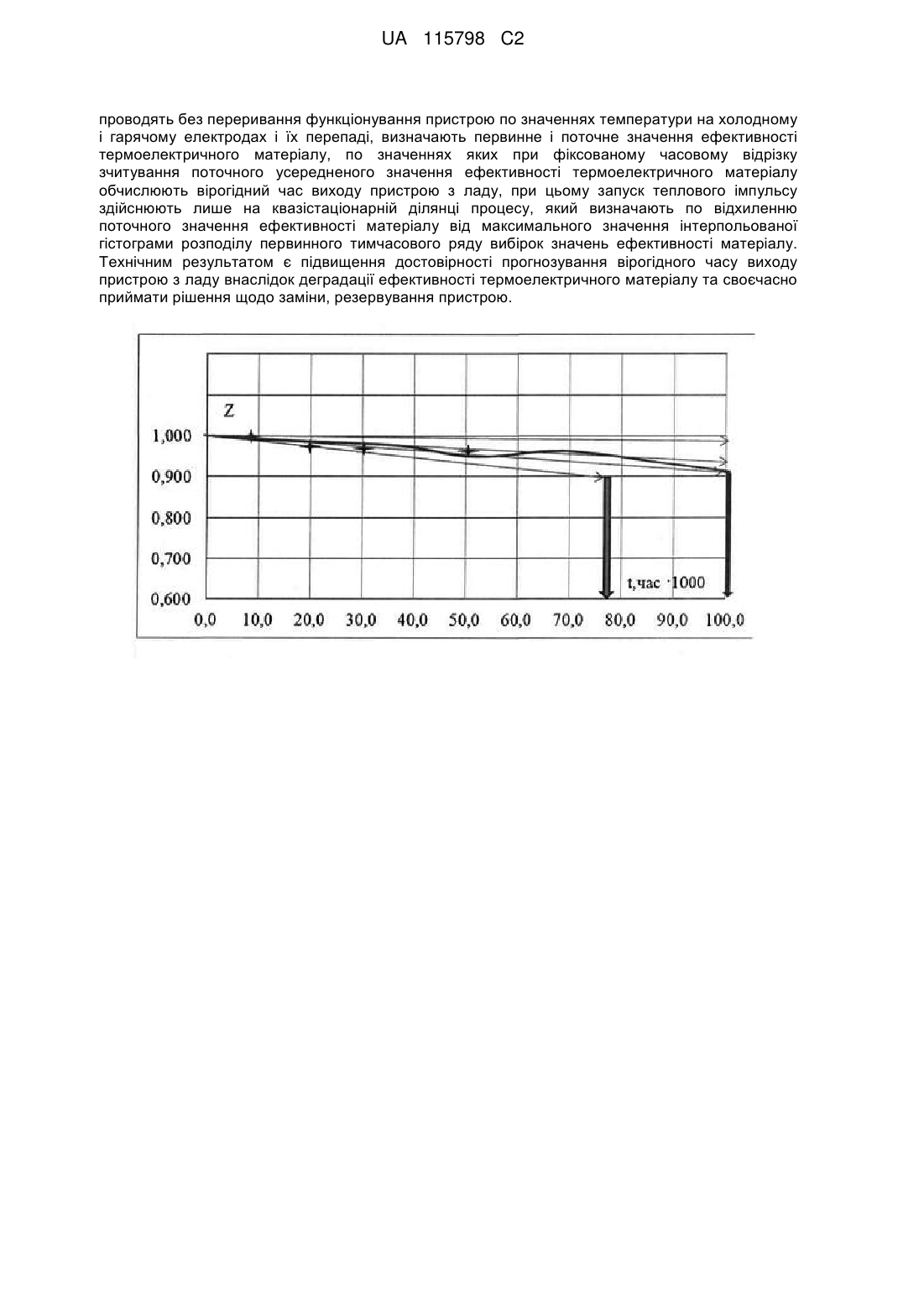 UA 115798 C2

проводять без переривання функціонування пристрою по значеннях температури на холодному і гарячому електродах і їх перепаді, визначають первинне і поточне значення ефективності термоелектричного матеріалу, по значеннях яких при фіксованому часовому відрізку зчитування поточного усередненого значення ефективності термоелектричного матеріалу обчислюють вірогідний час виходу пристрою з ладу, при цьому запуск теплового імпульсу здійснюють лише на квазістаціонарній ділянці процесу, який визначають по відхиленню поточного значення ефективності матеріалу від максимального значення інтерпольованої гістограми розподілу первинного тимчасового ряду вибірок значень ефективності матеріалу. Технічним результатом є підвищення достовірності прогнозування вірогідного часу виходу пристрою з ладу внаслідок деградації ефективності термоелектричного матеріалу та своєчасно приймати рішення щодо заміни, резервування пристрою.

Z
1,000
0,900
0,800
0,700
0,600
t,час ·1000
0,0 10,0 20,0 30,0 40,0 50,0 60,0 70,0 80,0 90,0 100,0